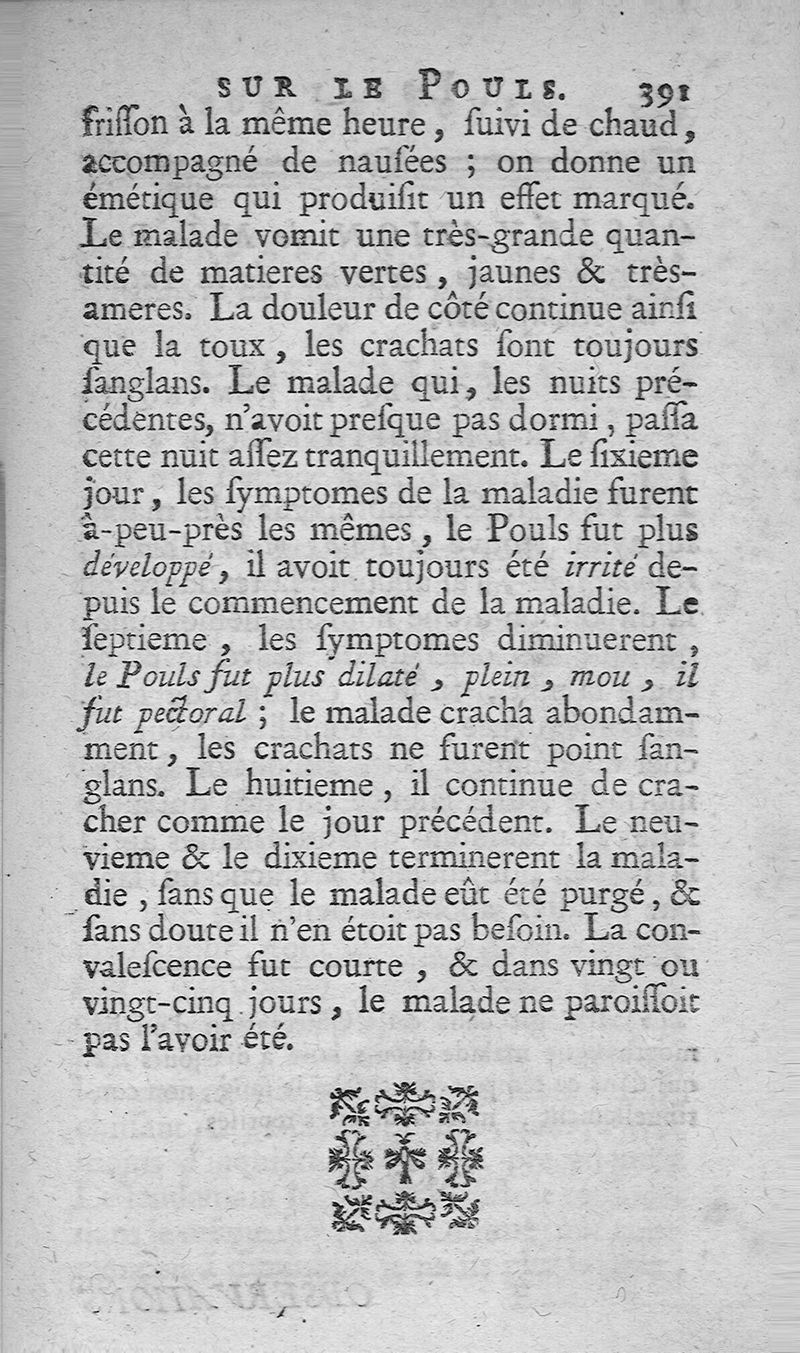 SUR LE POULS. 391

frisson à la même heure, suivi de chaud, accompagné de nausées ; on donne un émétique qui produisit un effet marqué. Le malade vomit une très-grande quantité de matieres vertes, jaunes & très-ameres. La douleur de côté continue ainsi que la toux, les crachats sont toujours sanglans. Le malade qui, les nuits précédentes, n'avoit presque pas dormi, passa cette nuit assez tranquillement. Le sixieme jour, les symptomes de la maladie furent à-peu-près les mêmes, le Pouls fut plus développé, il avoit toujours été irrité depuis le commencement de la maladie. Le septieme, les symptomes diminuerent, le Pouls fut plus dilaté, plein, mou, il fut pectoral ; le malade cracha abondamment, les crachats ne furent point sanglans. Le huitieme, il continue de cracher comme le jour précédent. Le neuvieme & le dixieme terminerent la maladie, sans que le malade eût été purgé, & sans doute il n'en étoit pas besoin. La convalescence fut courte, & dans vingt ou vingt-cinq jours, le malade ne paroissoit pas l'avoir été.